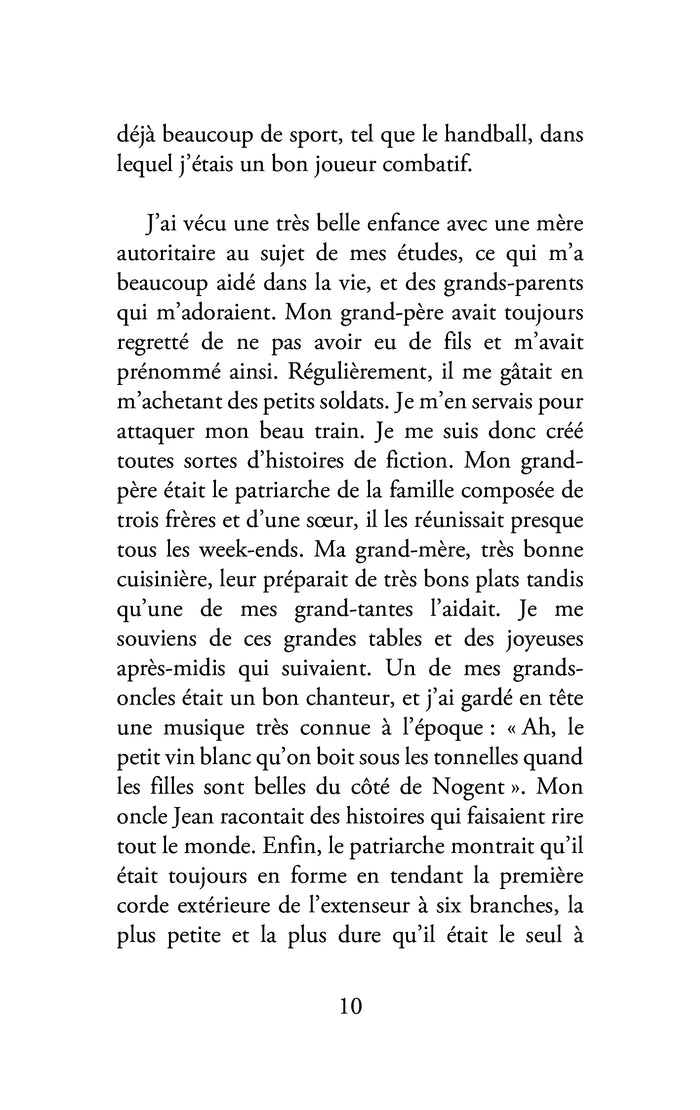 déjà beaucoup de sport, tel que le handball, dans lequel j'étais un bon joueur combatif.

J'ai vécu une très belle enfance avec une mère autoritaire au sujet de mes études, ce qui m'a beaucoup aidé dans la vie, et des grands-parents qui m'adoraient. Mon grand-père avait toujours regretté de ne pas avoir eu de fils et m'avait prénommé ainsi. Régulièrement, il me gâtait en m'achetant des petits soldats. Je m'en servais pour attaquer mon beau train. Je me suis donc créé toutes sortes d'histoires de fiction. Mon grand-père était le patriarche de la famille composée de trois frères et d'une sœur, il les réunissait presque tous les week-ends. Ma grand-mère, très bonne cuisinière, leur préparait de très bons plats tandis qu'une de mes grand-tantes l'aidait. Je me souviens de ces grandes tables et des joyeuses après-midis qui suivaient. Un de mes grands-oncles était un bon chanteur, et j'ai gardé en tête une musique très connue à l'époque : « Ah, le petit vin blanc qu'on boit sous les tonnelles quand les filles sont belles du côté de Nogent ». Mon oncle Jean racontait des histoires qui faisaient rire tout le monde. Enfin, le patriarche montrait qu'il était toujours en forme en tendant la première corde extérieure de l'extenseur à six branches, la plus petite et la plus dure qu'il était le seul à

10